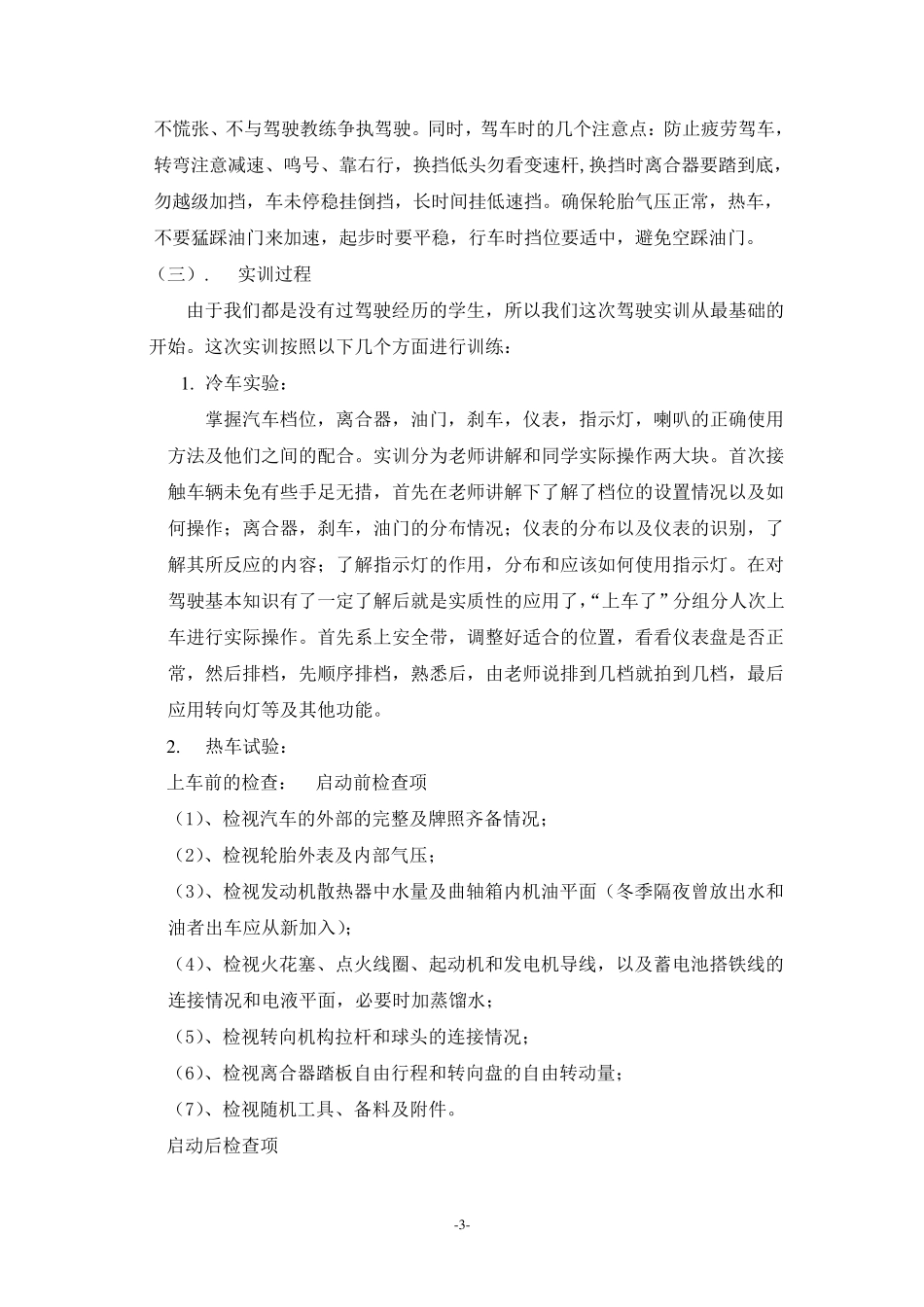 不慌张、不与驾驶教练争执驾驶。同时，驾车时的几个注意点：防止疲劳驾车，转弯注意减速、鸣号、靠右行，换挡低头勿看变速杆,换挡时离合器要踏到底，勿越级加挡，车未停稳挂倒挡，长时间挂低速挡。确保轮胎气压正常，热车，不要猛踩油门来加速，起步时要平稳，行车时挡位要适中，避免空踩油门。

（三）.　实训过程

由于我们都是没有过驾驶经历的学生，所以我们这次驾驶实训从最基础的开始。这次实训按照以下几个方面进行训练：

1. 冷车实验：

掌握汽车档位，离合器，油门，刹车，仪表，指示灯，喇叭的正确使用方法及他们之间的配合。实训分为老师讲解和同学实际操作两大块。首次接触车辆未免有些手足无措，首先在老师讲解下了解了档位的设置情况以及如何操作；离合器，刹车，油门的分布情况；仪表的分布以及仪表的识别，了解其所反应的内容；了解指示灯的作用，分布和应该如何使用指示灯。在对驾驶基本知识有了一定了解后就是实质性的应用了，“上车了”分组分人次上车进行实际操作。首先系上安全带，调整好适合的位置，看看仪表盘是否正常，然后排档，先顺序排档，熟悉后，由老师说排到几档就拍到几档，最后应用转向灯等及其他功能。

2.　热车试验：

上车前的检查：　启动前检查项

（1）、检视汽车的外部的完整及牌照齐备情况；

（2）、检视轮胎外表及内部气压；

（3）、检视发动机散热器中水量及曲轴箱内机油平面（冬季隔夜曾放出水和油者出车应从新加入）；

（4）、检视火花塞、点火线圈、起动机和发电机导线，以及蓄电池搭铁线的连接情况和电液平面，必要时加蒸馏水；

（5）、检视转向机构拉杆和球头的连接情况；

（6）、检视离合器踏板自由行程和转向盘的自由转动量；

（7）、检视随机工具、备料及附件。

启动后检查项

-3-